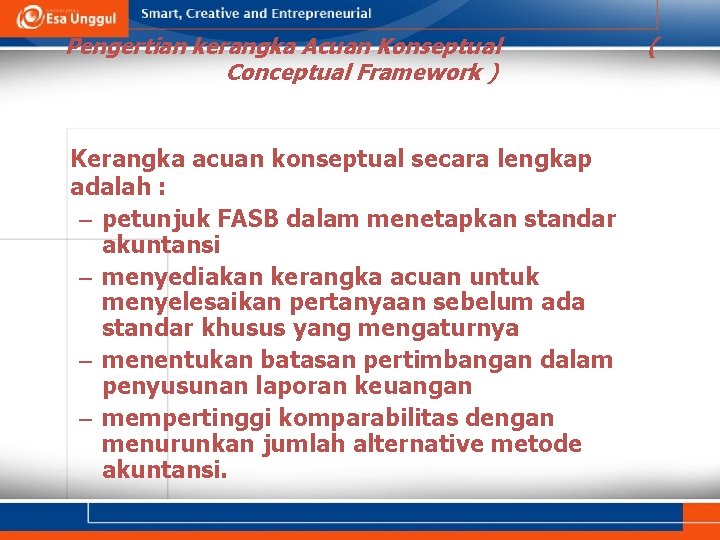 Esa Unggul

Smart, Creative and Entrepreneurial

Pengertian kerangka Acuan Konseptual ( Conceptual Framework )

Kerangka acuan konseptual secara lengkap adalah :
– petunjuk FASB dalam menetapkan standar akuntansi
– menyediakan kerangka acuan untuk menyelesaikan pertanyaan sebelum ada standar khusus yang mengaturnya
– menentukan batasan pertimbangan dalam penyusunan laporan keuangan
– mempertinggi komparabilitas dengan menurunkan jumlah alternative metode akuntansi.